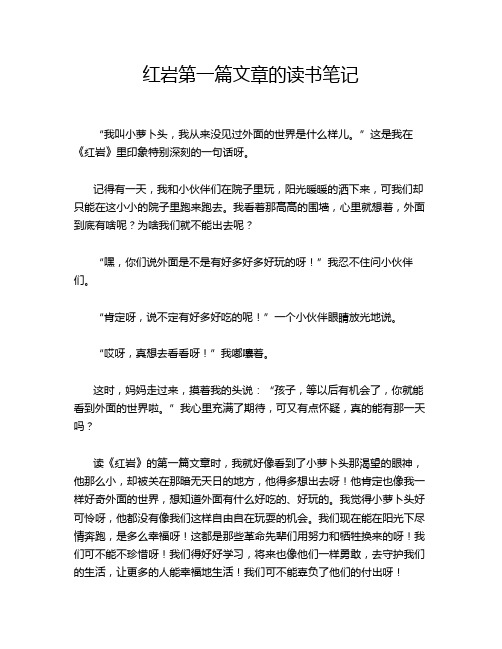 红岩第一篇文章的读书笔记

“我叫小萝卜头，我从来没见过外面的世界是什么样儿。”这是我在《红岩》里印象特别深刻的一句话呀。

记得有一天，我和小伙伴们在院子里玩，阳光暖暖的洒下来，可我们却只能在这小小的院子里跑来跑去。我看着那高高的围墙，心里就想着，外面到底有啥呢？为啥我们就不能出去呢？

“嘿，你们说外面是不是有好多好多好玩的呀！”我忍不住问小伙伴们。

“肯定呀，说不定有好多好吃的呢！”一个小伙伴眼睛放光地说。

“哎呀，真想去看看呀！”我嘟囔着。

这时，妈妈走过来，摸着我的头说：“孩子，等以后有机会了，你就能看到外面的世界啦。”我心里充满了期待，可又有点怀疑，真的能有那一天吗？

读《红岩》的第一篇文章时，我就好像看到了小萝卜头那渴望的眼神，他那么小，却被关在那暗无天日的地方，他得多想出去呀！他肯定也像我一样好奇外面的世界，想知道外面有什么好吃的、好玩的。我觉得小萝卜头好可怜呀，他都没有像我们这样自由自在玩耍的机会。我们现在能在阳光下尽情奔跑，是多么幸福呀！这都是那些革命先辈们用努力和牺牲换来的呀！我们可不能不珍惜呀！我们得好好学习，将来也像他们一样勇敢，去守护我们的生活，让更多的人能幸福地生活！我们可不能辜负了他们的付出呀！